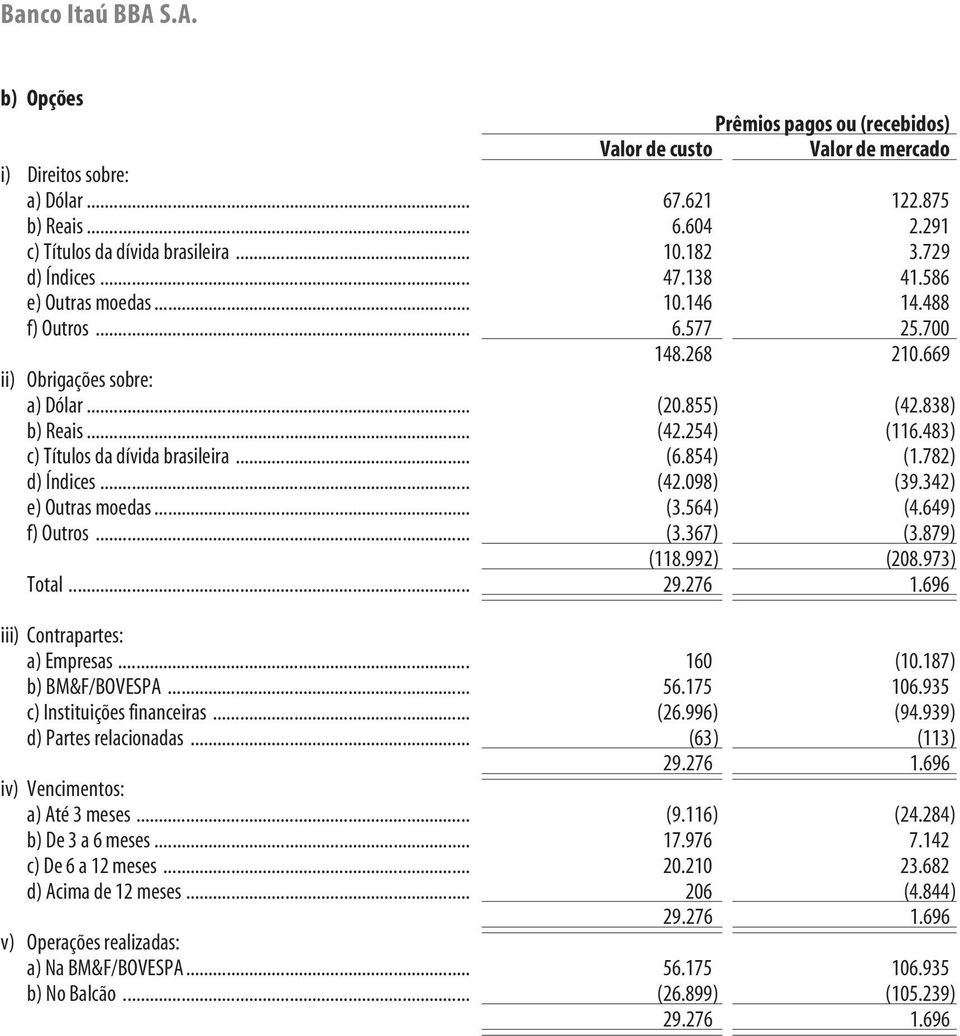 Banco Itaú BBA S.A.

b) Opções

| | Prêmios pagos ou (recebidos) | |
|---|---|---|
| | Valor de custo | Valor de mercado |
| i) Direitos sobre: | | |
| a) Dólar ... | 67.621 | 122.875 |
| b) Reais ... | 6.604 | 2.291 |
| c) Títulos da dívida brasileira ... | 10.182 | 3.729 |
| d) Índices ... | 47.138 | 41.586 |
| e) Outras moedas ... | 10.146 | 14.488 |
| f) Outros ... | 6.577 | 25.700 |
| | 148.268 | 210.669 |
| ii) Obrigações sobre: | | |
| a) Dólar ... | (20.855) | (42.838) |
| b) Reais ... | (42.254) | (116.483) |
| c) Títulos da dívida brasileira ... | (6.854) | (1.782) |
| d) Índices ... | (42.098) | (39.342) |
| e) Outras moedas ... | (3.564) | (4.649) |
| f) Outros ... | (3.367) | (3.879) |
| | (118.992) | (208.973) |
| Total ... | 29.276 | 1.696 |
| iii) Contrapartes: | | |
| a) Empresas ... | 160 | (10.187) |
| b) BM&F/BOVESPA ... | 56.175 | 106.935 |
| c) Instituições financeiras ... | (26.996) | (94.939) |
| d) Partes relacionadas ... | (63) | (113) |
| | 29.276 | 1.696 |
| iv) Vencimentos: | | |
| a) Até 3 meses ... | (9.116) | (24.284) |
| b) De 3 a 6 meses ... | 17.976 | 7.142 |
| c) De 6 a 12 meses ... | 20.210 | 23.682 |
| d) Acima de 12 meses ... | 206 | (4.844) |
| | 29.276 | 1.696 |
| v) Operações realizadas: | | |
| a) Na BM&F/BOVESPA ... | 56.175 | 106.935 |
| b) No Balcão ... | (26.899) | (105.239) |
| | 29.276 | 1.696 |